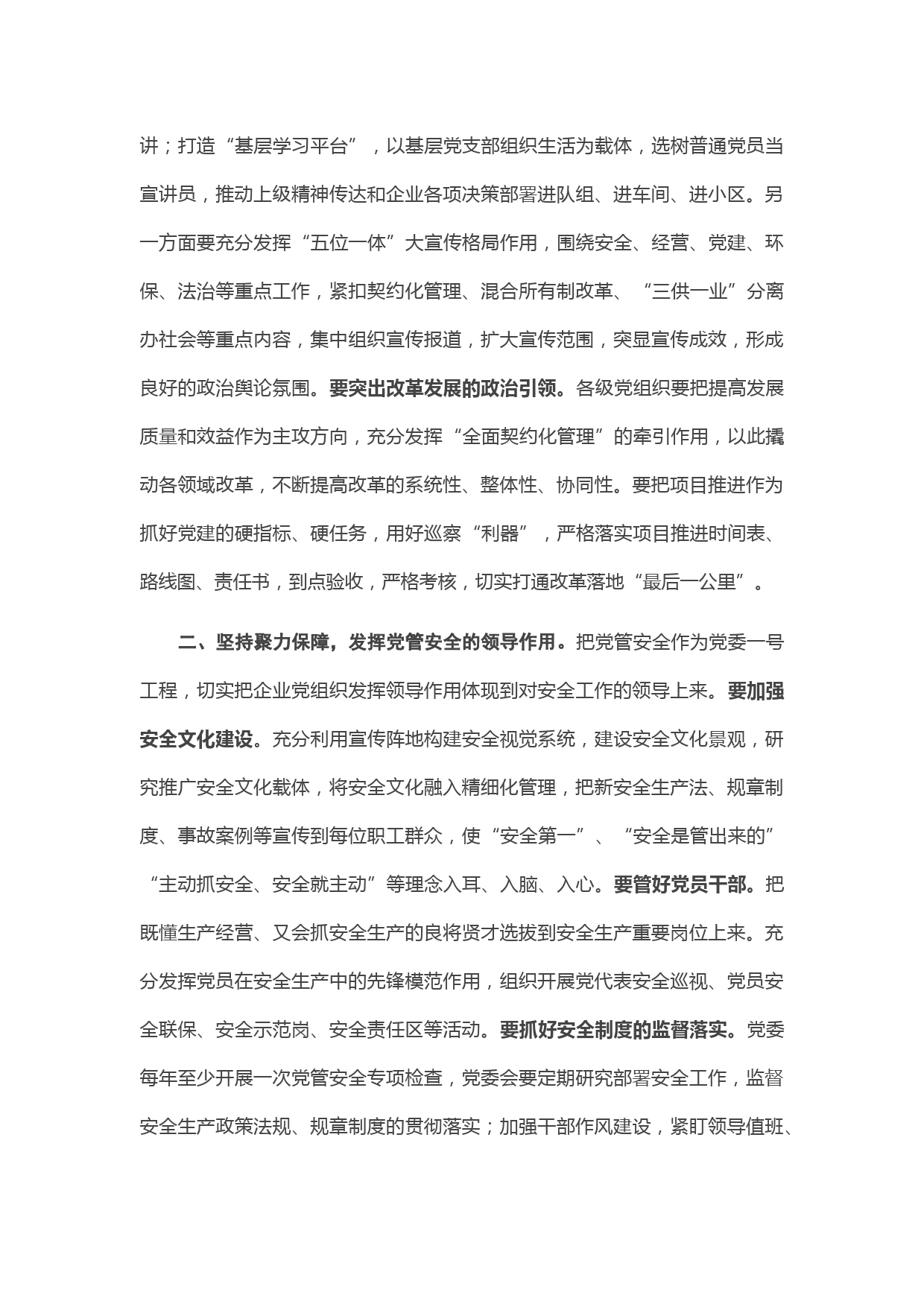 讲；打造“基层学习平台”，以基层党支部组织生活为载体，选树普通党员当宣讲员，推动上级精神传达和企业各项决策部署进队组、进车间、进小区。另一方面要充分发挥“五位一体”大宣传格局作用，围绕安全、经营、党建、环保、法治等重点工作，紧扣契约化管理、混合所有制改革、“三供一业”分离办社会等重点内容，集中组织宣传报道，扩大宣传范围，突显宣传成效，形成良好的政治舆论氛围。要突出改革发展的政治引领。各级党组织要把提高发展质量和效益作为主攻方向，充分发挥“全面契约化管理”的牵引作用，以此撬动各领域改革，不断提高改革的系统性、整体性、协同性。要把项目推进作为抓好党建的硬指标、硬任务，用好巡察“利器”，严格落实项目推进时间表、路线图、责任书，到点验收，严格考核，切实打通改革落地“最后一公里”。

二、坚持聚力保障，发挥党管安全的领导作用。把党管安全作为党委一号工程，切实把企业党组织发挥领导作用体现到对安全工作的领导上来。要加强安全文化建设。充分利用宣传阵地构建安全视觉系统，建设安全文化景观，研究推广安全文化载体，将安全文化融入精细化管理，把新安全生产法、规章制度、事故案例等宣传到每位职工群众，使“安全第一”、“安全是管出来的”“主动抓安全、安全就主动”等理念入耳、入脑、入心。要管好党员干部。把既懂生产经营、又会抓安全生产的良将贤才选拔到安全生产重要岗位上来。充分发挥党员在安全生产中的先锋模范作用，组织开展党代表安全巡视、党员安全联保、安全示范岗、安全责任区等活动。要抓好安全制度的监督落实。党委每年至少开展一次党管安全专项检查，党委会要定期研究部署安全工作，监督安全生产政策法规、规章制度的贯彻落实；加强干部作风建设，紧盯领导值班、